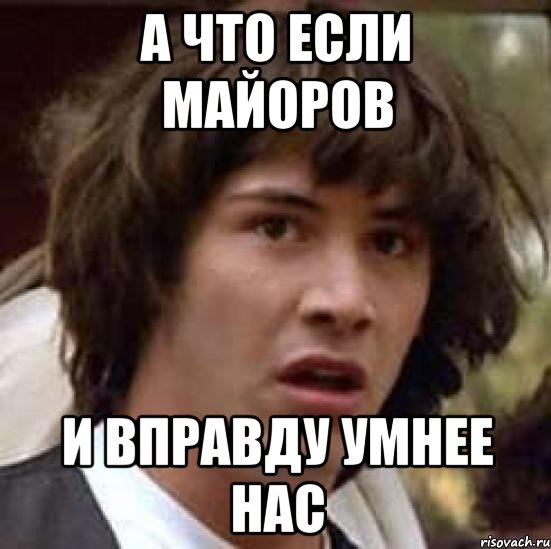 А ЧТО ЕСЛИ МАЙОРОВ

И ВПРАВДУ УМНЕЕ НАС

risovach.ru